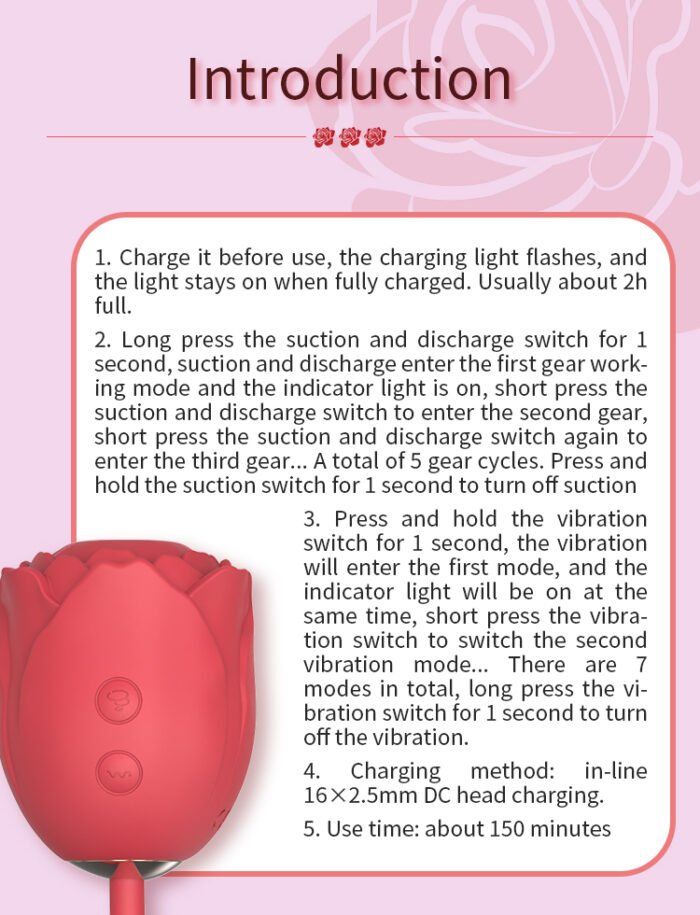 Introduction

1. Charge it before use, the charging light flashes, and the light stays on when fully charged. Usually about 2h full.

2. Long press the suction and discharge switch for 1 second, suction and discharge enter the first gear working mode and the indicator light is on, short press the suction and discharge switch to enter the second gear, short press the suction and discharge switch again to enter the third gear... A total of 5 gear cycles. Press and hold the suction switch for 1 second to turn off suction

3. Press and hold the vibration switch for 1 second, the vibration will enter the first mode, and the indicator light will be on at the same time, short press the vibration switch to switch the second vibration mode... There are 7 modes in total, long press the vibration switch for 1 second to turn off the vibration.

4. Charging method: in-line 16×2.5mm DC head charging.

5. Use time: about 150 minutes